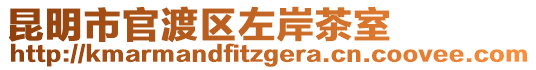 昆明市官渡区左岸茶室
http://kmarmandfitzgera.cn.coovee.com